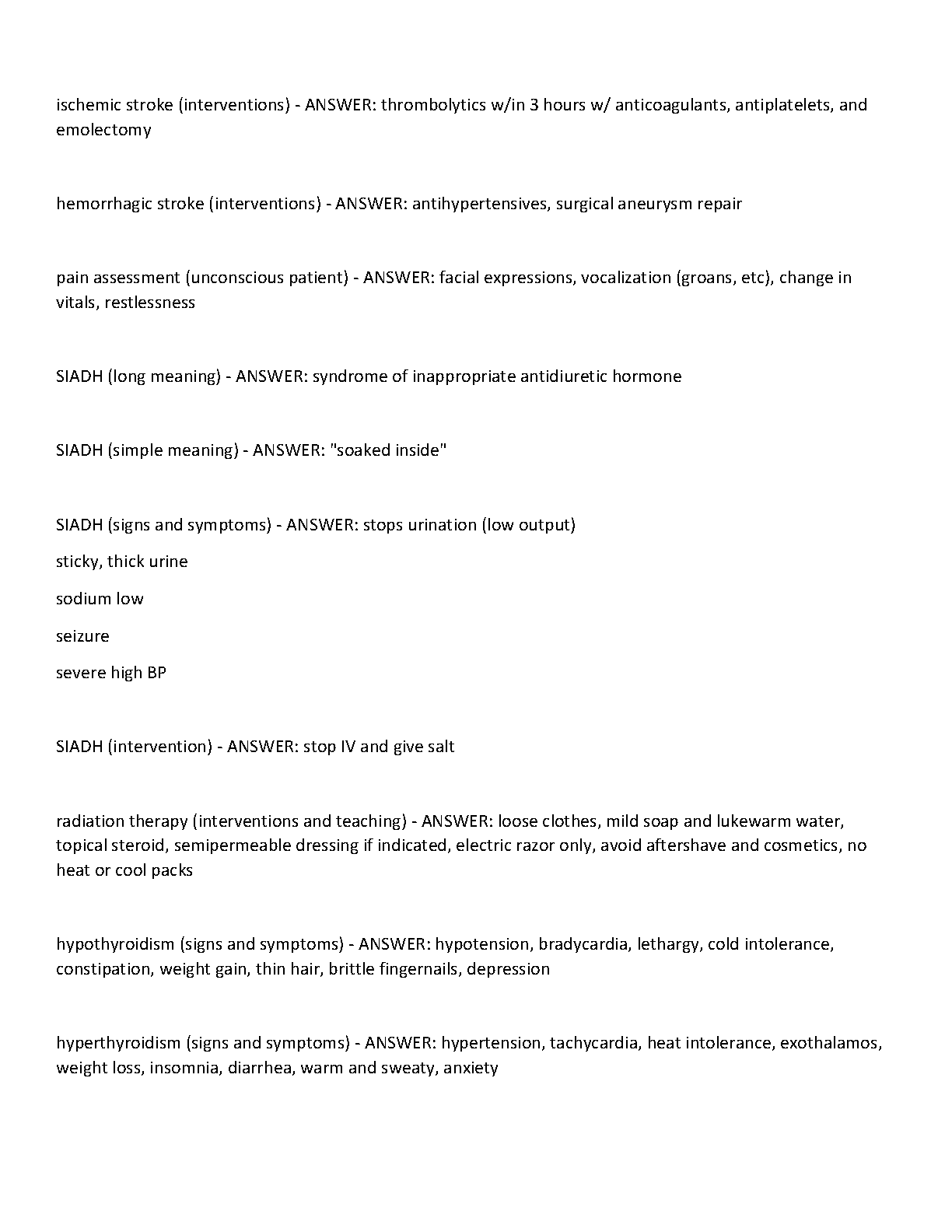 ischemic stroke (interventions) - ANSWER: thrombolytics w/in 3 hours w/ anticoagulants, antiplatelets, and emolectomy

hemorrhagic stroke (interventions) - ANSWER: antihypertensives, surgical aneurysm repair

pain assessment (unconscious patient) - ANSWER: facial expressions, vocalization (groans, etc), change in vitals, restlessness

SIADH (long meaning) - ANSWER: syndrome of inappropriate antidiuretic hormone

SIADH (simple meaning) - ANSWER: "soaked inside"

SIADH (signs and symptoms) - ANSWER: stops urination (low output)

sticky, thick urine

sodium low

seizure

severe high BP

SIADH (intervention) - ANSWER: stop IV and give salt

radiation therapy (interventions and teaching) - ANSWER: loose clothes, mild soap and lukewarm water, topical steroid, semipermeable dressing if indicated, electric razor only, avoid aftershave and cosmetics, no heat or cool packs

hypothyroidism (signs and symptoms) - ANSWER: hypotension, bradycardia, lethargy, cold intolerance, constipation, weight gain, thin hair, brittle fingernails, depression

hyperthyroidism (signs and symptoms) - ANSWER: hypertension, tachycardia, heat intolerance, exothalamos, weight loss, insomnia, diarrhea, warm and sweaty, anxiety